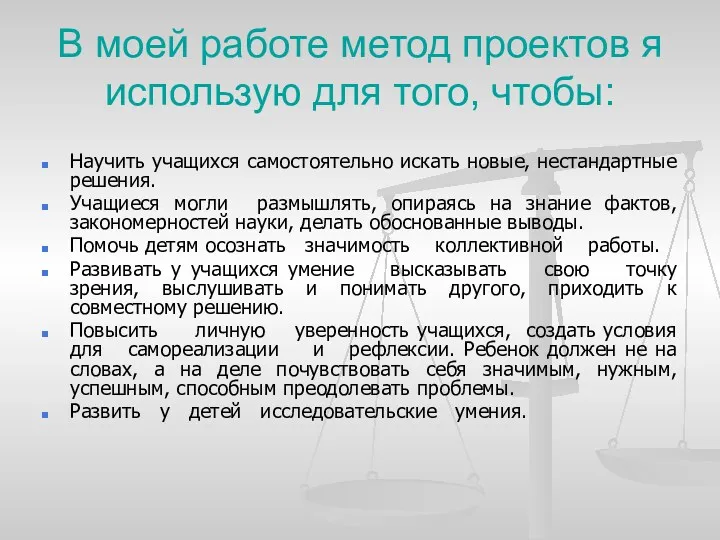 В моей работе метод проектов я использую для того, чтобы:

- Научить учащихся самостоятельно искать новые, нестандартные решения.
- Учащиеся могли размышлять, опираясь на знание фактов, закономерностей науки, делать обоснованные выводы.
- Помочь детям осознать значимость коллективной работы.
- Развивать у учащихся умение высказывать свою точку зрения, выслушивать и понимать другого, приходить к совместному решению.
- Повысить личную уверенность учащихся, создать условия для самореализации и рефлексии. Ребенок должен не на словах, а на деле почувствовать себя значимым, нужным, успешным, способным преодолевать проблемы.
- Развить у детей исследовательские умения.